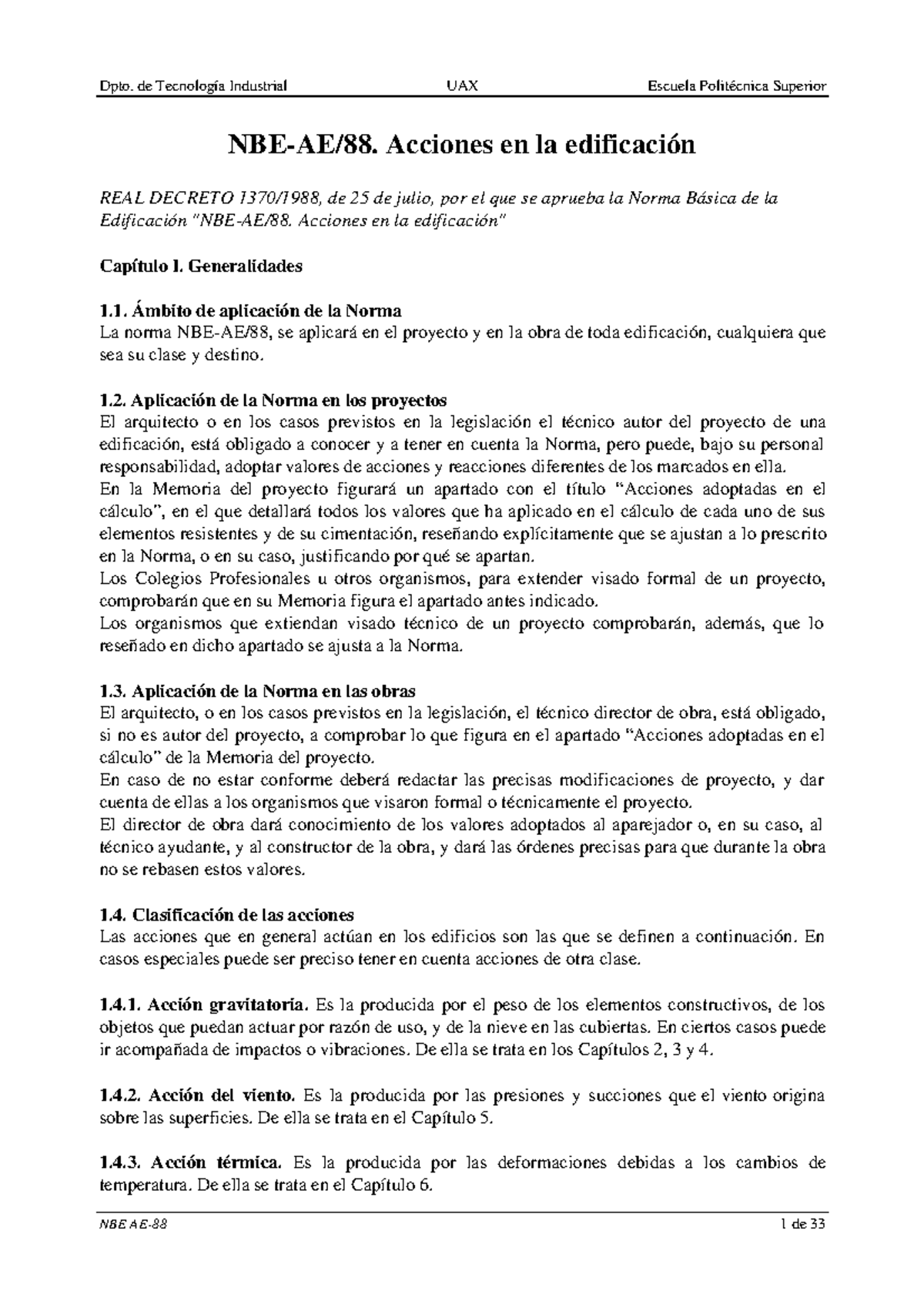 Dpto. de Tecnología Industrial UAX Escuela Politécnica Superior

NBE-AE/88. Acciones en la edificación

REAL DECRETO 1370/1988, de 25 de julio, por el que se aprueba la Norma Básica de la Edificación "NBE-AE/88. Acciones en la edificación"

Capítulo I. Generalidades

1.1. Ámbito de aplicación de la Norma
La norma NBE-AE/88, se aplicará en el proyecto y en la obra de toda edificación, cualquiera que sea su clase y destino.

1.2. Aplicación de la Norma en los proyectos
El arquitecto o en los casos previstos en la legislación el técnico autor del proyecto de una edificación, está obligado a conocer y a tener en cuenta la Norma, pero puede, bajo su personal responsabilidad, adoptar valores de acciones y reacciones diferentes de los marcados en ella.
En la Memoria del proyecto figurará un apartado con el título "Acciones adoptadas en el cálculo", en el que detallará todos los valores que ha aplicado en el cálculo de cada uno de sus elementos resistentes y de su cimentación, reseñando explícitamente que se ajustan a lo prescrito en la Norma, o en su caso, justificando por qué se apartan.
Los Colegios Profesionales u otros organismos, para extender visado formal de un proyecto, comprobarán que en su Memoria figura el apartado antes indicado.
Los organismos que extiendan visado técnico de un proyecto comprobarán, además, que lo reseñado en dicho apartado se ajusta a la Norma.

1.3. Aplicación de la Norma en las obras
El arquitecto, o en los casos previstos en la legislación, el técnico director de obra, está obligado, si no es autor del proyecto, a comprobar lo que figura en el apartado "Acciones adoptadas en el cálculo" de la Memoria del proyecto.
En caso de no estar conforme deberá redactar las precisas modificaciones de proyecto, y dar cuenta de ellas a los organismos que visaron formal o técnicamente el proyecto.
El director de obra dará conocimiento de los valores adoptados al aparejador o, en su caso, al técnico ayudante, y al constructor de la obra, y dará las órdenes precisas para que durante la obra no se rebasen estos valores.

1.4. Clasificación de las acciones
Las acciones que en general actúan en los edificios son las que se definen a continuación. En casos especiales puede ser preciso tener en cuenta acciones de otra clase.

1.4.1. Acción gravitatoria. Es la producida por el peso de los elementos constructivos, de los objetos que puedan actuar por razón de uso, y de la nieve en las cubiertas. En ciertos casos puede ir acompañada de impactos o vibraciones. De ella se trata en los Capítulos 2, 3 y 4.

1.4.2. Acción del viento. Es la producida por las presiones y succiones que el viento origina sobre las superficies. De ella se trata en el Capítulo 5.

1.4.3. Acción térmica. Es la producida por las deformaciones debidas a los cambios de temperatura. De ella se trata en el Capítulo 6.

NBE AE-88 1 de 33